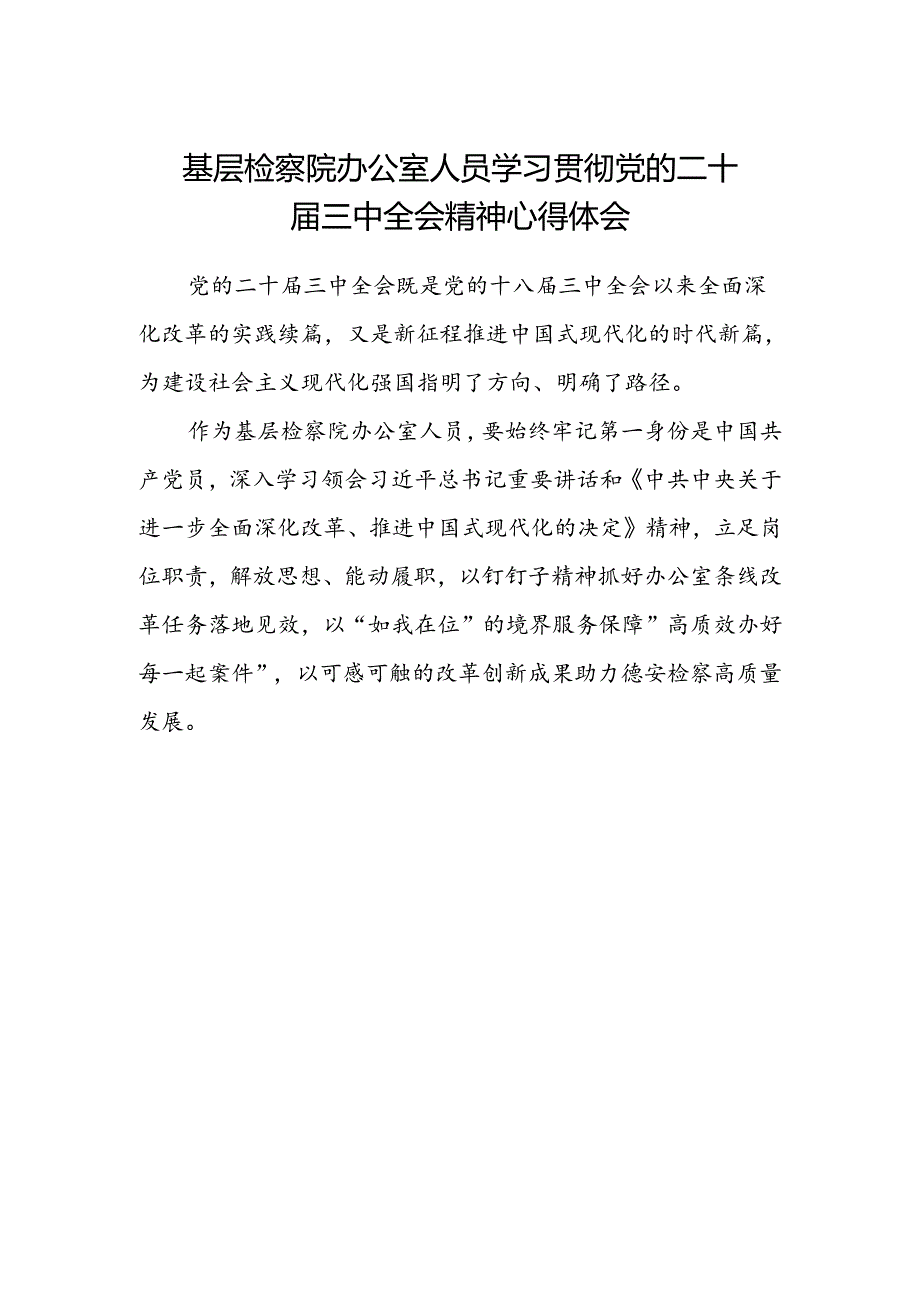 基层检察院办公室人员学习贯彻党的二十届三中全会精神心得体会

党的二十届三中全会既是党的十八届三中全会以来全面深化改革的实践续篇，又是新征程推进中国式现代化的时代新篇，为建设社会主义现代化强国指明了方向、明确了路径。

作为基层检察院办公室人员，要始终牢记第一身份是中国共产党员，深入学习领会习近平总书记重要讲话和《中共中央关于进一步全面深化改革、推进中国式现代化的决定》精神，立足岗位职责，解放思想、能动履职，以钉钉子精神抓好办公室条线改革任务落地见效，以“如我在位”的境界服务保障”高质效办好每一起案件”，以可感可触的改革创新成果助力德安检察高质量发展。